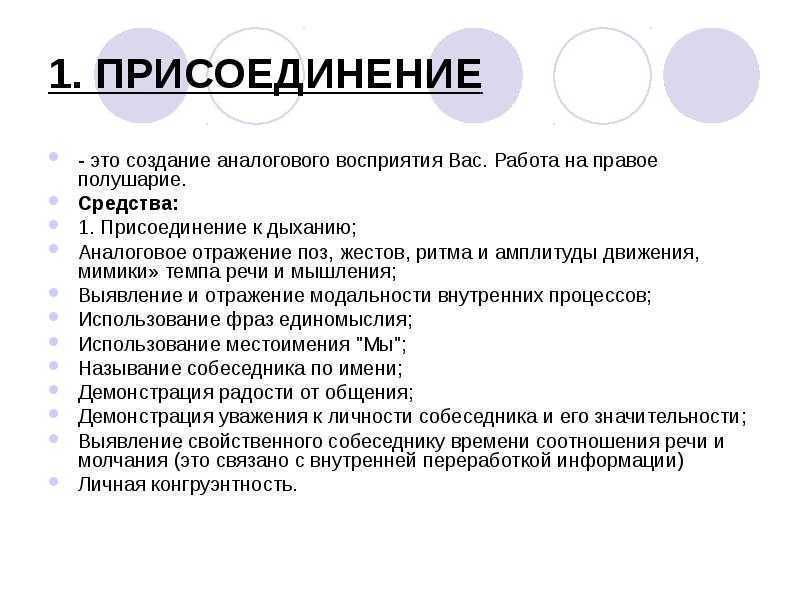 1. ПРИСОЕДИНЕНИЕ

- это создание аналогового восприятия Вас. Работа на правое полушарие.
Средства:
1. Присоединение к дыханию;
Аналоговое отражение поз, жестов, ритма и амплитуды движения, мимики» темпа речи и мышления;
Выявление и отражение модальности внутренних процессов;
Использование фраз единомыслия;
Использование местоимения "Мы";
Называние собеседника по имени;
Демонстрация радости от общения;
Демонстрация уважения к личности собеседника и его значительности;
Выявление свойственного собеседнику времени соотношения речи и молчания (это связано с внутренней переработкой информации)
Личная конгруэнтность.